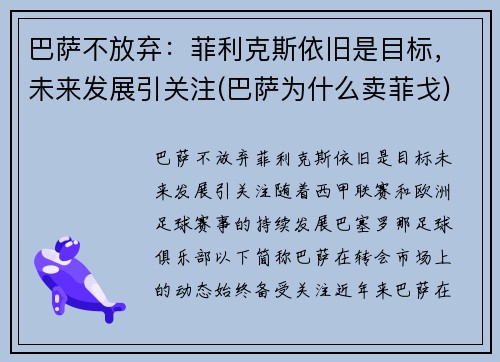 巴萨不放弃：菲利克斯依旧是目标，未来发展引关注(巴萨为什么卖菲戈)

巴萨不放弃菲利克斯依旧是目标未来发展引关注随着西甲联赛和欧洲足球赛事的持续发展巴塞罗那足球俱乐部以下简称巴萨在转会市场上的动态始终备受关注近年来巴萨在